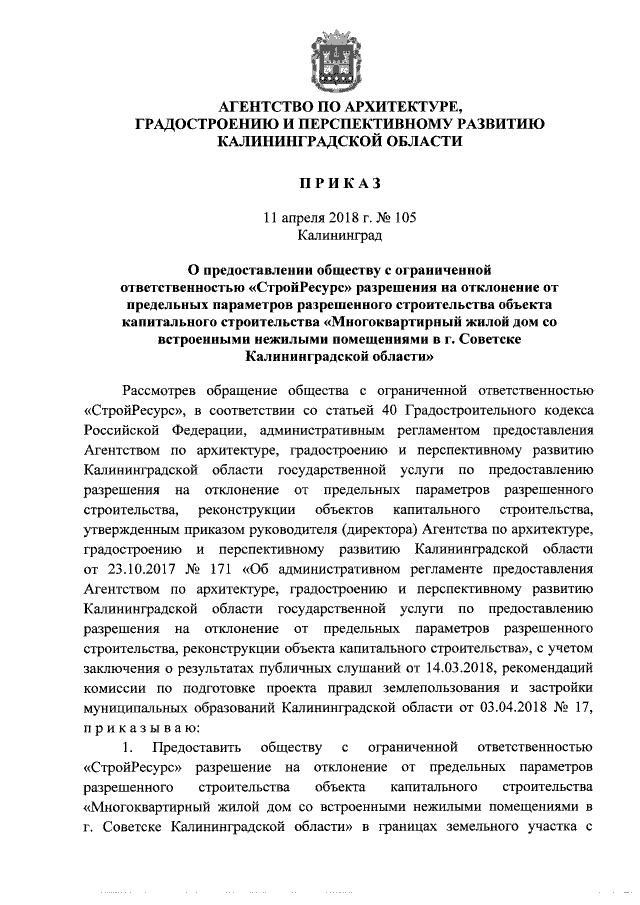 АГЕНТСТВО ПО АРХИТЕКТУРЕ, ГРАДОСТРОЕНИЮ И ПЕРСПЕКТИВНОМУ РАЗВИТИЮ КАЛИНИНГРАДСКОЙ ОБЛАСТИ

П Р И К А З

11 апреля 2018 г. № 105
Калининград

О предоставлении обществу с ограниченной ответственностью «СтройРесурс» разрешения на отклонение от предельных параметров разрешенного строительства объекта капитального строительства «Многоквартирный жилой дом со встроенными нежилыми помещениями в г. Советске Калининградской области»

Рассмотрев обращение общества с ограниченной ответственностью «СтройРесурс», в соответствии со статьей 40 Градостроительного кодекса Российской Федерации, административным регламентом предоставления Агентством по архитектуре, градостроению и перспективному развитию Калининградской области государственной услуги по предоставлению разрешения на отклонение от предельных параметров разрешенного строительства, реконструкции объектов капитального строительства, утвержденным приказом руководителя (директора) Агентства по архитектуре, градостроению и перспективному развитию Калининградской области от 23.10.2017 № 171 «Об административном регламенте предоставления Агентством по архитектуре, градостроению и перспективному развитию Калининградской области государственной услуги по предоставлению разрешения на отклонение от предельных параметров разрешенного строительства, реконструкции объекта капитального строительства», с учетом заключения о результатах публичных слушаний от 14.03.2018, рекомендаций комиссии по подготовке проекта правил землепользования и застройки муниципальных образований Калининградской области от 03.04.2018 № 17, п р и к а з ы в а ю:

1. Предоставить обществу с ограниченной ответственностью «СтройРесурс» разрешение на отклонение от предельных параметров разрешенного строительства объекта капитального строительства «Многоквартирный жилой дом со встроенными нежилыми помещениями в г. Советске Калининградской области» в границах земельного участка с